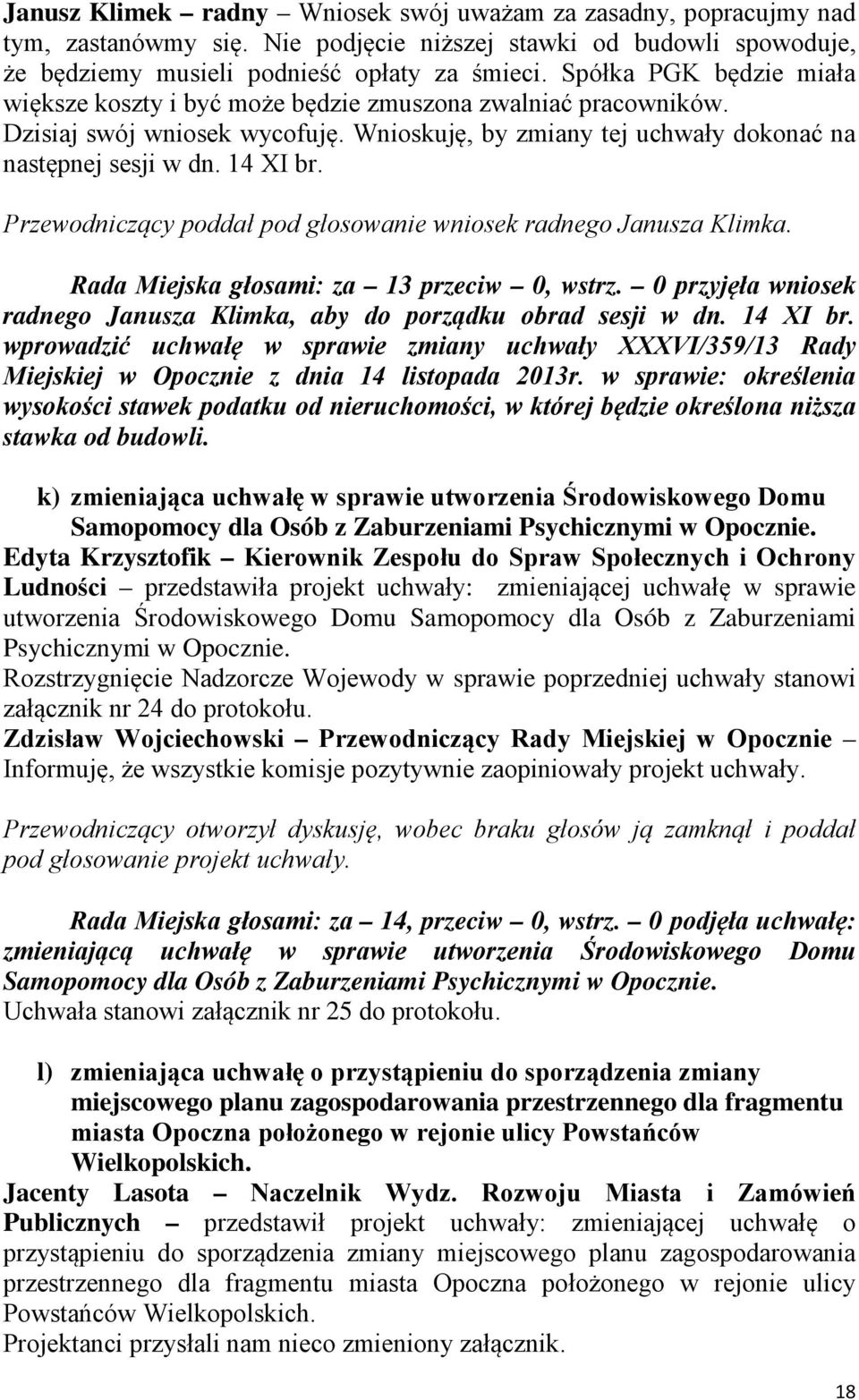 Janusz Klimek – radny – Wniosek swój uważam za zasadny, popracujmy nad tym, zastanówmy się. Nie podjęcie niższej stawki od budowli spowoduje, że będziemy musieli podnieść opłaty za śmieci. Spółka PGK będzie miała większe koszty i być może będzie zmuszona zwalniać pracowników. Dzisiaj swój wniosek wycofuję. Wnioskuję, by zmiany tej uchwały dokonać na następnej sesji w dn. 14 XI br.

Przewodniczący poddał pod głosowanie wniosek radnego Janusza Klimka.

Rada Miejska głosami: za – 13 przeciw – 0, wstrz. – 0 przyjęła wniosek radnego Janusza Klimka, aby do porządku obrad sesji w dn. 14 XI br. wprowadzić uchwałę w sprawie zmiany uchwały XXXVI/359/13 Rady Miejskiej w Opocznie z dnia 14 listopada 2013r. w sprawie: określenia wysokości stawek podatku od nieruchomości, w której będzie określona niższa stawka od budowli.

k) zmieniająca uchwałę w sprawie utworzenia Środowiskowego Domu Samopomocy dla Osób z Zaburzeniami Psychicznymi w Opocznie.
Edyta Krzysztofik – Kierownik Zespołu do Spraw Społecznych i Ochrony Ludności – przedstawiła projekt uchwały: zmieniającej uchwałę w sprawie utworzenia Środowiskowego Domu Samopomocy dla Osób z Zaburzeniami Psychicznymi w Opocznie.
Rozstrzygnięcie Nadzorcze Wojewody w sprawie poprzedniej uchwały stanowi załącznik nr 24 do protokołu.
Zdzisław Wojciechowski – Przewodniczący Rady Miejskiej w Opocznie – Informuję, że wszystkie komisje pozytywnie zaopiniowały projekt uchwały.

Przewodniczący otworzył dyskusję, wobec braku głosów ją zamknął i poddał pod głosowanie projekt uchwały.

Rada Miejska głosami: za – 14, przeciw – 0, wstrz. – 0 podjęła uchwałę: zmieniającą uchwałę w sprawie utworzenia Środowiskowego Domu Samopomocy dla Osób z Zaburzeniami Psychicznymi w Opocznie.
Uchwała stanowi załącznik nr 25 do protokołu.

l) zmieniająca uchwałę o przystąpieniu do sporządzenia zmiany miejscowego planu zagospodarowania przestrzennego dla fragmentu miasta Opoczna położonego w rejonie ulicy Powstańców Wielkopolskich.
Jacenty Lasota – Naczelnik Wydz. Rozwoju Miasta i Zamówień Publicznych – przedstawił projekt uchwały: zmieniającej uchwałę o przystąpieniu do sporządzenia zmiany miejscowego planu zagospodarowania przestrzennego dla fragmentu miasta Opoczna położonego w rejonie ulicy Powstańców Wielkopolskich.
Projektanci przysłali nam nieco zmieniony załącznik.

18